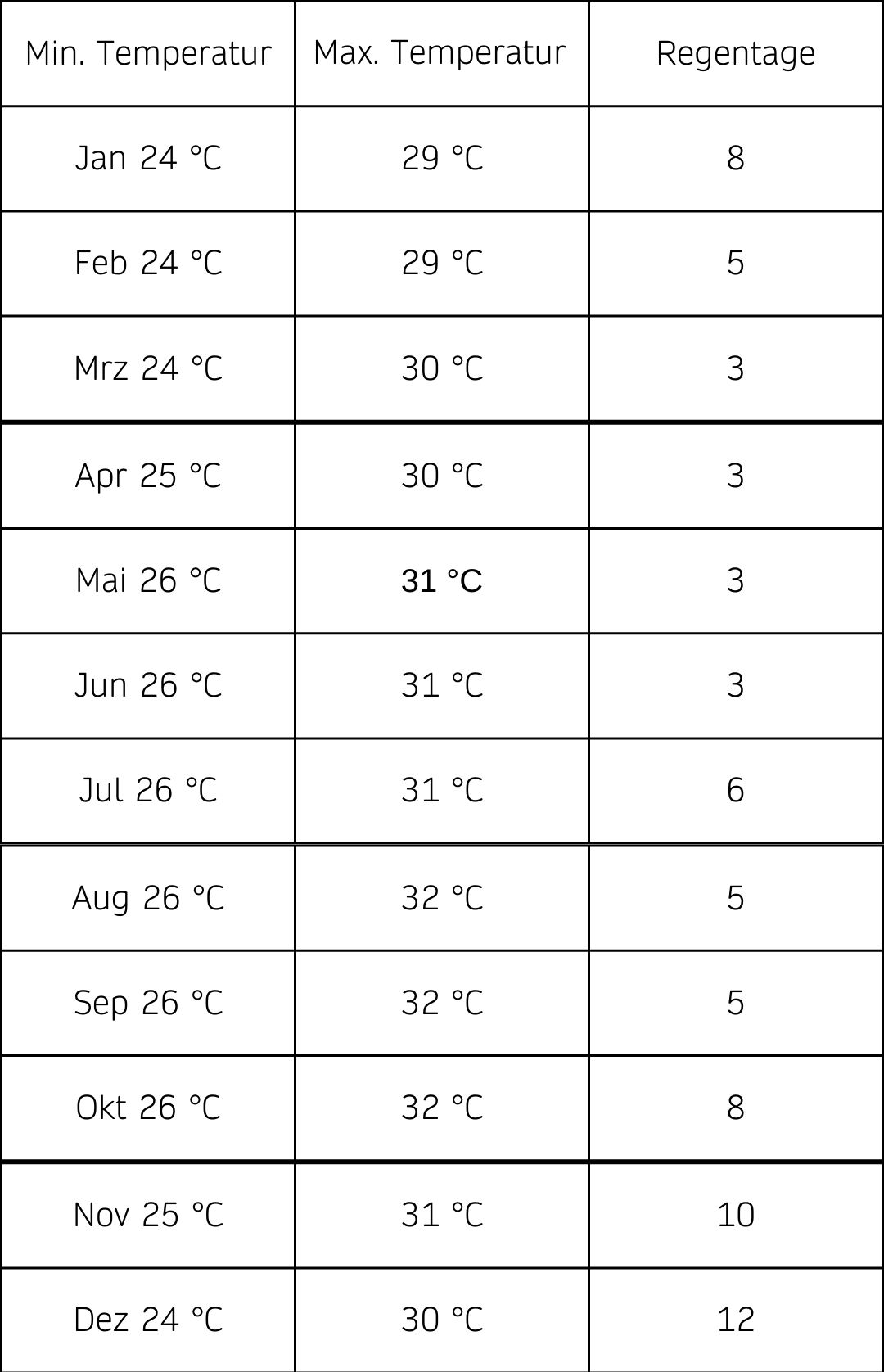 | Min. Temperatur | Max. Temperatur | Regentage |
|---|---|---|
| Jan 24 °C | 29 °C | 8 |
| Feb 24 °C | 29 °C | 5 |
| Mrz 24 °C | 30 °C | 3 |
| Apr 25 °C | 30 °C | 3 |
| Mai 26 °C | 31 °C | 3 |
| Jun 26 °C | 31 °C | 3 |
| Jul 26 °C | 31 °C | 6 |
| Aug 26 °C | 32 °C | 5 |
| Sep 26 °C | 32 °C | 5 |
| Okt 26 °C | 32 °C | 8 |
| Nov 25 °C | 31 °C | 10 |
| Dez 24 °C | 30 °C | 12 |